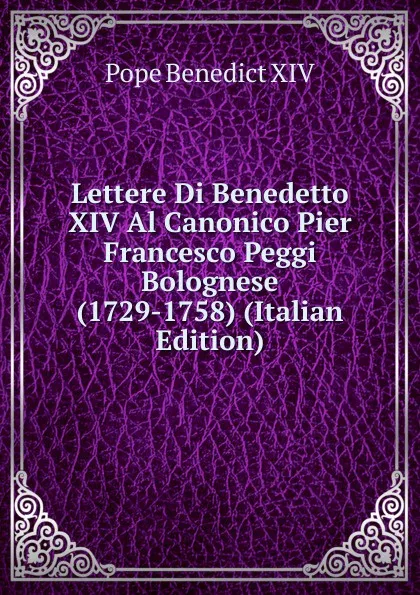 Pope Benedict XIV

Lettere Di Benedetto XIV Al Canonico Pier Francesco Peggi Bolognese (1729-1758) (Italian Edition)